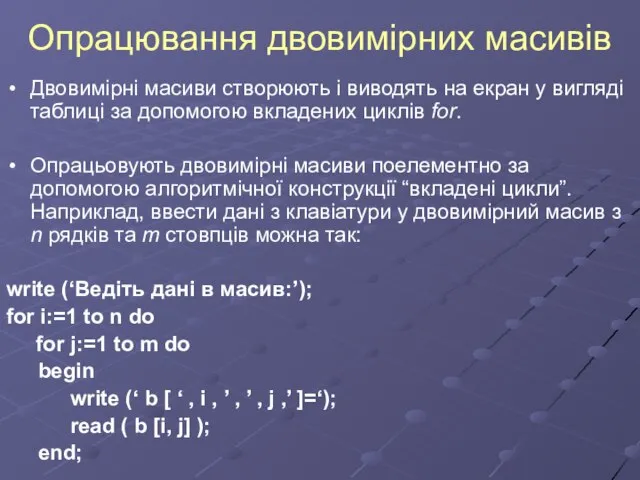 Опрацювання двовимірних масивів

• Двовимірні масиви створюють і виводять на екран у вигляді таблиці за допомогою вкладених циклів for.

• Опрацьовують двовимірні масиви поелементно за допомогою алгоритмічної конструкції “вкладені цикли”. Наприклад, ввести дані з клавіатури у двовимірний масив з n рядків та m стовпців можна так:

write (‘Ведіть дані в масив:’);
for i:=1 to n do
for j:=1 to m do
begin
write (‘ b [ ‘ , i , ’ , ’ , j ,’ ]=‘);
read ( b [i, j] );
end;